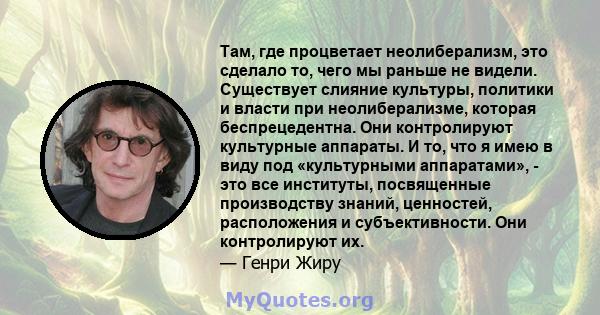 Там, где процветает неолиберализм, это сделало то, чего мы раньше не видели. Существует слияние культуры, политики и власти при неолиберализме, которая беспрецедентна. Они контролируют культурные аппараты. И то, что я имею в виду под «культурными аппаратами», - это все институты, посвященные производству знаний, ценностей, расположения и субъективности. Они контролируют их.
— Генри Жиру

MyQuotes.org